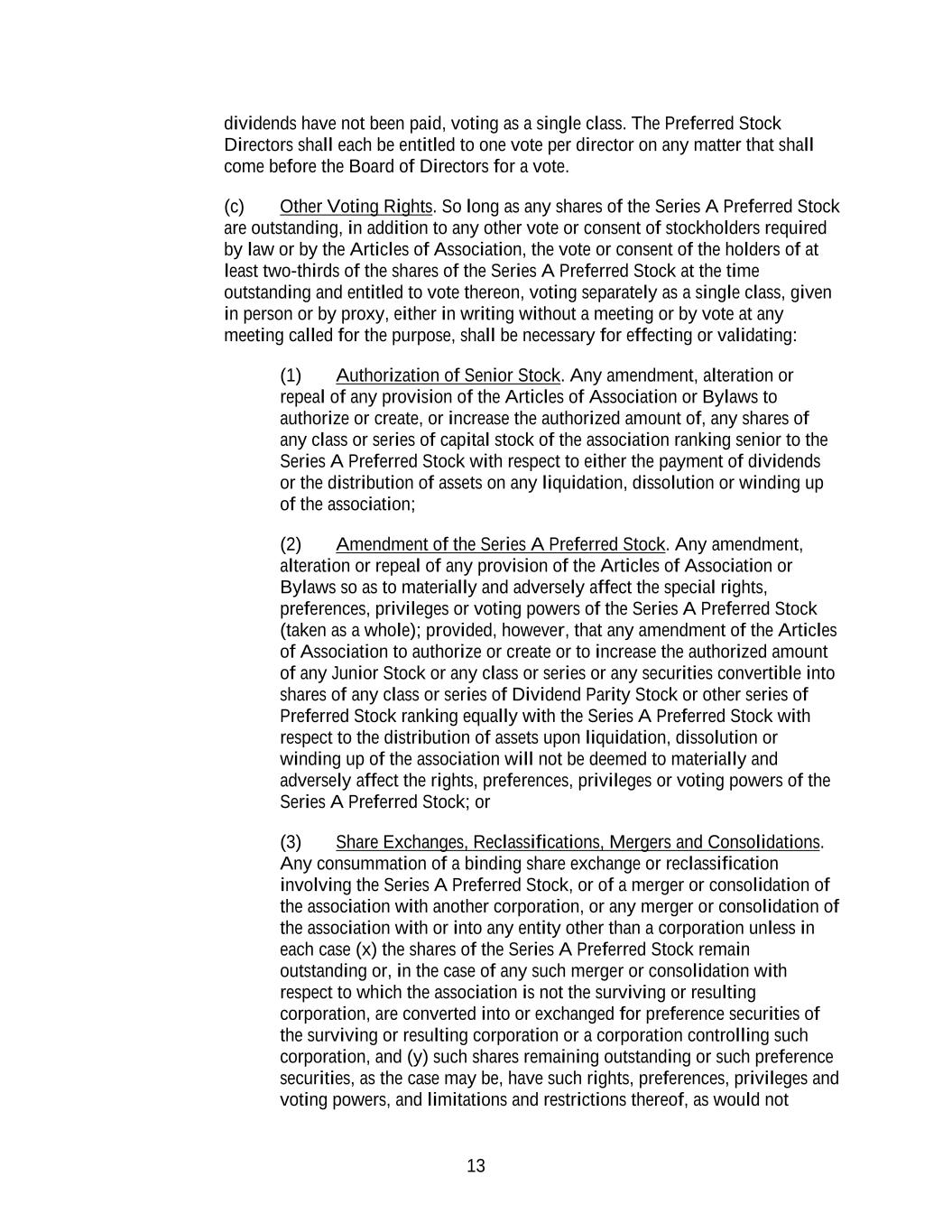 dividends have not been paid, voting as a single class. The Preferred Stock Directors shall each be entitled to one vote per director on any matter that shall come before the Board of Directors for a vote.

(c) Other Voting Rights. So long as any shares of the Series A Preferred Stock are outstanding, in addition to any other vote or consent of stockholders required by law or by the Articles of Association, the vote or consent of the holders of at least two-thirds of the shares of the Series A Preferred Stock at the time outstanding and entitled to vote thereon, voting separately as a single class, given in person or by proxy, either in writing without a meeting or by vote at any meeting called for the purpose, shall be necessary for effecting or validating:

(1) Authorization of Senior Stock. Any amendment, alteration or repeal of any provision of the Articles of Association or Bylaws to authorize or create, or increase the authorized amount of, any shares of any class or series of capital stock of the association ranking senior to the Series A Preferred Stock with respect to either the payment of dividends or the distribution of assets on any liquidation, dissolution or winding up of the association;

(2) Amendment of the Series A Preferred Stock. Any amendment, alteration or repeal of any provision of the Articles of Association or Bylaws so as to materially and adversely affect the special rights, preferences, privileges or voting powers of the Series A Preferred Stock (taken as a whole); provided, however, that any amendment of the Articles of Association to authorize or create or to increase the authorized amount of any Junior Stock or any class or series or any securities convertible into shares of any class or series of Dividend Parity Stock or other series of Preferred Stock ranking equally with the Series A Preferred Stock with respect to the distribution of assets upon liquidation, dissolution or winding up of the association will not be deemed to materially and adversely affect the rights, preferences, privileges or voting powers of the Series A Preferred Stock; or

(3) Share Exchanges, Reclassifications, Mergers and Consolidations. Any consummation of a binding share exchange or reclassification involving the Series A Preferred Stock, or of a merger or consolidation of the association with another corporation, or any merger or consolidation of the association with or into any entity other than a corporation unless in each case (x) the shares of the Series A Preferred Stock remain outstanding or, in the case of any such merger or consolidation with respect to which the association is not the surviving or resulting corporation, are converted into or exchanged for preference securities of the surviving or resulting corporation or a corporation controlling such corporation, and (y) such shares remaining outstanding or such preference securities, as the case may be, have such rights, preferences, privileges and voting powers, and limitations and restrictions thereof, as would not

13